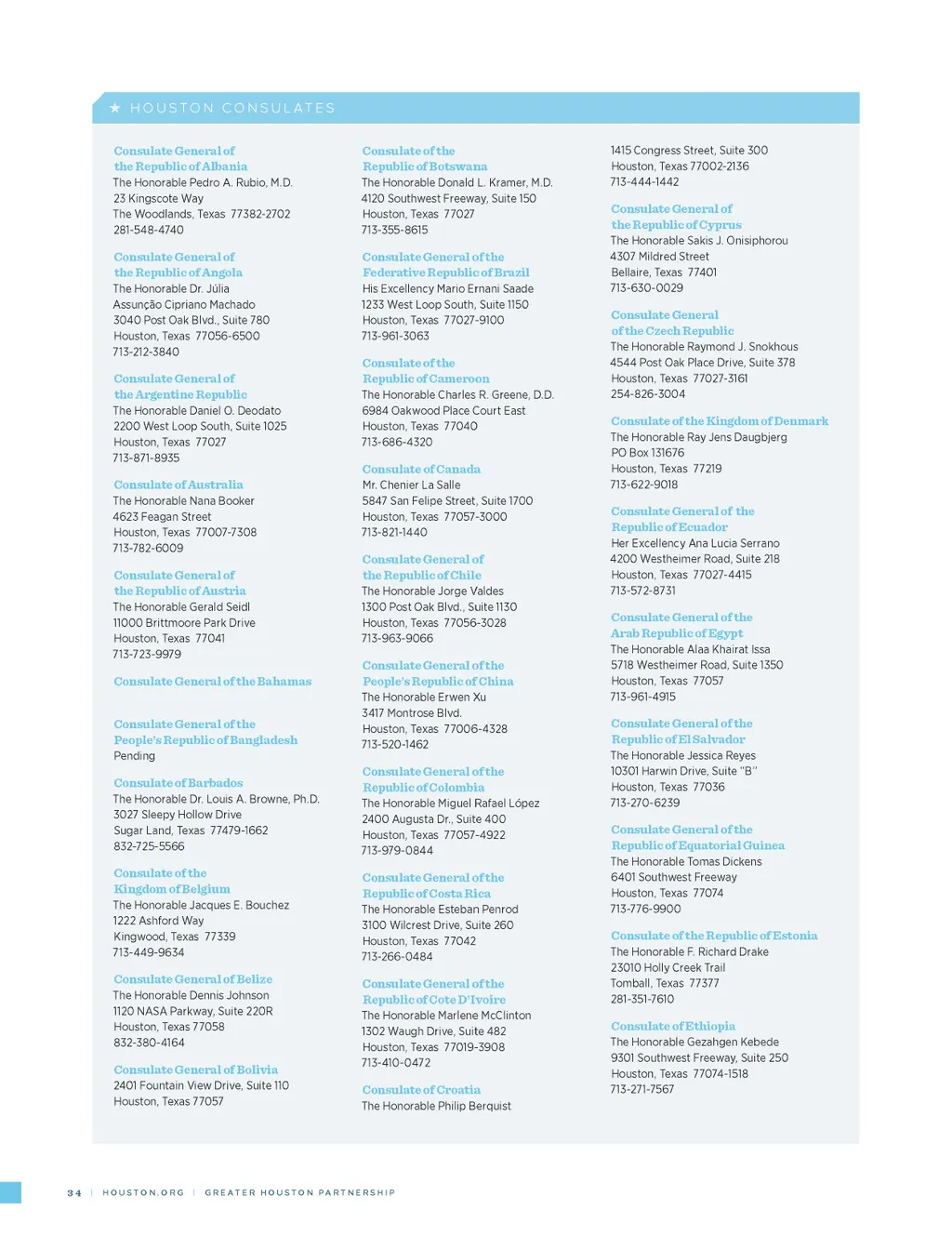 ★ HOUSTON CONSULATES

Consulate General of the Republic of Albania
The Honorable Pedro A. Rubio, M.D.
23 Kingscote Way
The Woodlands, Texas 77382-2702
281-548-4740

Consulate General of the Republic of Angola
The Honorable Dr. Júlia Assunção Cipriano Machado
3040 Post Oak Blvd., Suite 780
Houston, Texas 77056-6500
713-212-3840

Consulate General of the Argentine Republic
The Honorable Daniel O. Deodato
2200 West Loop South, Suite 1025
Houston, Texas 77027
713-871-8935

Consulate of Australia
The Honorable Nana Booker
4623 Feagan Street
Houston, Texas 77007-7308
713-782-6009

Consulate General of the Republic of Austria
The Honorable Gerald Seidl
11000 Brittmoore Park Drive
Houston, Texas 77041
713-723-9979

Consulate General of the Bahamas

Consulate General of the People's Republic of Bangladesh
Pending

Consulate of Barbados
The Honorable Dr. Louis A. Browne, Ph.D.
3027 Sleepy Hollow Drive
Sugar Land, Texas 77479-1662
832-725-5566

Consulate of the Kingdom of Belgium
The Honorable Jacques E. Bouchez
1222 Ashford Way
Kingwood, Texas 77339
713-449-9634

Consulate General of Belize
The Honorable Dennis Johnson
1120 NASA Parkway, Suite 220R
Houston, Texas 77058
832-380-4164

Consulate General of Bolivia
2401 Fountain View Drive, Suite 110
Houston, Texas 77057

Consulate of the Republic of Botswana
The Honorable Donald L. Kramer, M.D.
4120 Southwest Freeway, Suite 150
Houston, Texas 77027
713-355-8615

Consulate General of the Federative Republic of Brazil
His Excellency Mario Ernani Saade
1233 West Loop South, Suite 1150
Houston, Texas 77027-9100
713-961-3063

Consulate of the Republic of Cameroon
The Honorable Charles R. Greene, D.D.
6984 Oakwood Place Court East
Houston, Texas 77040
713-686-4320

Consulate of Canada
Mr. Chenier La Salle
5847 San Felipe Street, Suite 1700
Houston, Texas 77057-3000
713-821-1440

Consulate General of the Republic of Chile
The Honorable Jorge Valdes
1300 Post Oak Blvd., Suite 1130
Houston, Texas 77056-3028
713-963-9066

Consulate General of the People's Republic of China
The Honorable Erwen Xu
3417 Montrose Blvd.
Houston, Texas 77006-4328
713-520-1462

Consulate General of the Republic of Colombia
The Honorable Miguel Rafael López
2400 Augusta Dr., Suite 400
Houston, Texas 77057-4922
713-979-0844

Consulate General of the Republic of Costa Rica
The Honorable Esteban Penrod
3100 Wilcrest Drive, Suite 260
Houston, Texas 77042
713-266-0484

Consulate General of the Republic of Cote D'Ivoire
The Honorable Marlene McClinton
1302 Waugh Drive, Suite 482
Houston, Texas 77019-3908
713-410-0472

Consulate of Croatia
The Honorable Philip Berquist
1415 Congress Street, Suite 300
Houston, Texas 77002-2136
713-444-1442

Consulate General of the Republic of Cyprus
The Honorable Sakis J. Onisiphorou
4307 Mildred Street
Bellaire, Texas 77401
713-630-0029

Consulate General of the Czech Republic
The Honorable Raymond J. Snokhous
4544 Post Oak Place Drive, Suite 378
Houston, Texas 77027-3161
254-826-3004

Consulate of the Kingdom of Denmark
The Honorable Ray Jens Daugbjerg
PO Box 131676
Houston, Texas 77219
713-622-9018

Consulate General of the Republic of Ecuador
Her Excellency Ana Lucia Serrano
4200 Westheimer Road, Suite 218
Houston, Texas 77027-4415
713-572-8731

Consulate General of the Arab Republic of Egypt
The Honorable Alaa Khairat Issa
5718 Westheimer Road, Suite 1350
Houston, Texas 77057
713-961-4915

Consulate General of the Republic of El Salvador
The Honorable Jessica Reyes
10301 Harwin Drive, Suite "B"
Houston, Texas 77036
713-270-6239

Consulate General of the Republic of Equatorial Guinea
The Honorable Tomas Dickens
6401 Southwest Freeway
Houston, Texas 77074
713-776-9900

Consulate of the Republic of Estonia
The Honorable F. Richard Drake
23010 Holly Creek Trail
Tomball, Texas 77377
281-351-7610

Consulate of Ethiopia
The Honorable Gezahgen Kebede
9301 Southwest Freeway, Suite 250
Houston, Texas 77074-1518
713-271-7567

34 | HOUSTON.ORG | GREATER HOUSTON PARTNERSHIP